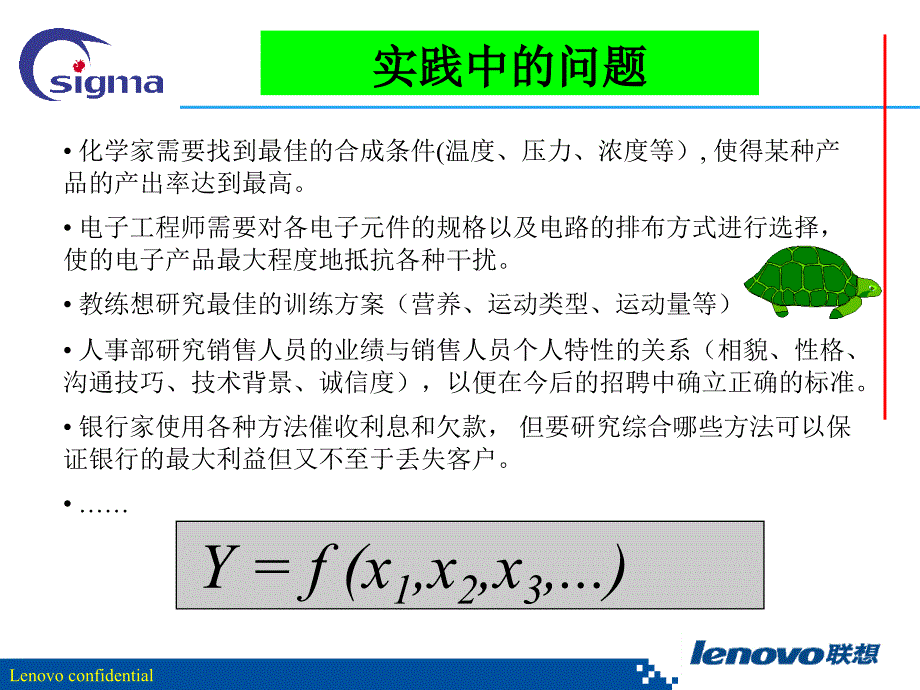 sigma

实践中的问题

• 化学家需要找到最佳的合成条件(温度、压力、浓度等）, 使得某种产品的产出率达到最高。

• 电子工程师需要对各电子元件的规格以及电路的排布方式进行选择，使的电子产品最大程度地抵抗各种干扰。

• 教练想研究最佳的训练方案（营养、运动类型、运动量等）

• 人事部研究销售人员的业绩与销售人员个人特性的关系（相貌、性格、沟通技巧、技术背景、诚信度），以便在今后的招聘中确立正确的标准。

• 银行家使用各种方法催收利息和欠款， 但要研究综合哪些方法可以保证银行的最大利益但又不至于丢失客户。

• ……

$Y = f(x_1, x_2, x_3, \ldots)$

Lenovo confidential

lenovo联想